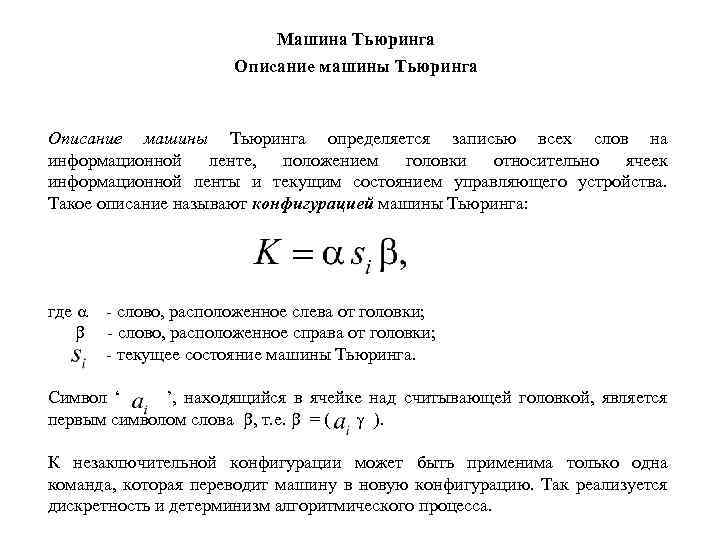 Машина Тьюринга
Описание машины Тьюринга

Описание машины Тьюринга определяется записью всех слов на информационной ленте, положением головки относительно ячеек информационной ленты и текущим состоянием управляющего устройства. Такое описание называют конфигурацией машины Тьюринга:

$K = \alpha s_i \beta,$

где $\alpha$ - слово, расположенное слева от головки;
$\beta$ - слово, расположенное справа от головки;
$s_i$ - текущее состояние машины Тьюринга.

Символ ‘ $a_i$ ’, находящийся в ячейке над считывающей головкой, является первым символом слова $\beta$, т.е. $\beta = (a_i \gamma)$.

К незаключительной конфигурации может быть применима только одна команда, которая переводит машину в новую конфигурацию. Так реализуется дискретность и детерминизм алгоритмического процесса.